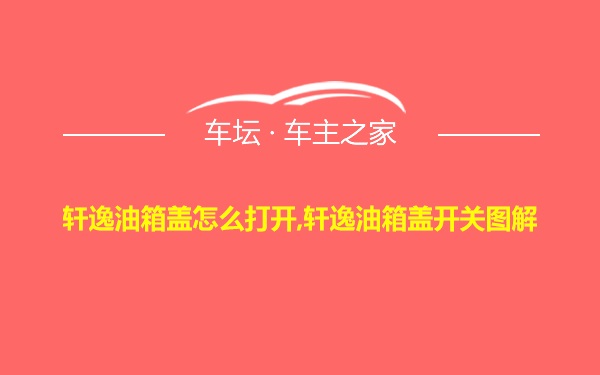 车坛 · 车主之家

轩逸油箱盖怎么打开,轩逸油箱盖开关图解